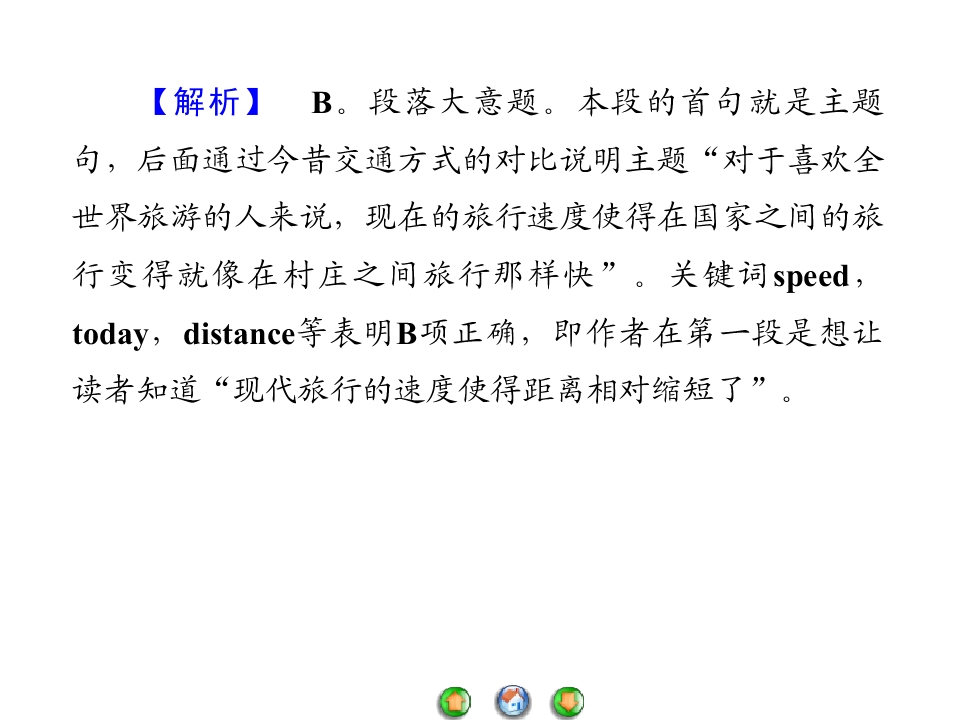 【解析】 B。段落大意题。本段的首句就是主题句，后面通过今昔交通方式的对比说明主题“对于喜欢全世界旅游的人来说，现在的旅行速度使得在国家之间的旅行变得就像在村庄之间旅行那样快”。关键词speed，today，distance等表明B项正确，即作者在第一段是想让读者知道“现代旅行的速度使得距离相对缩短了”。